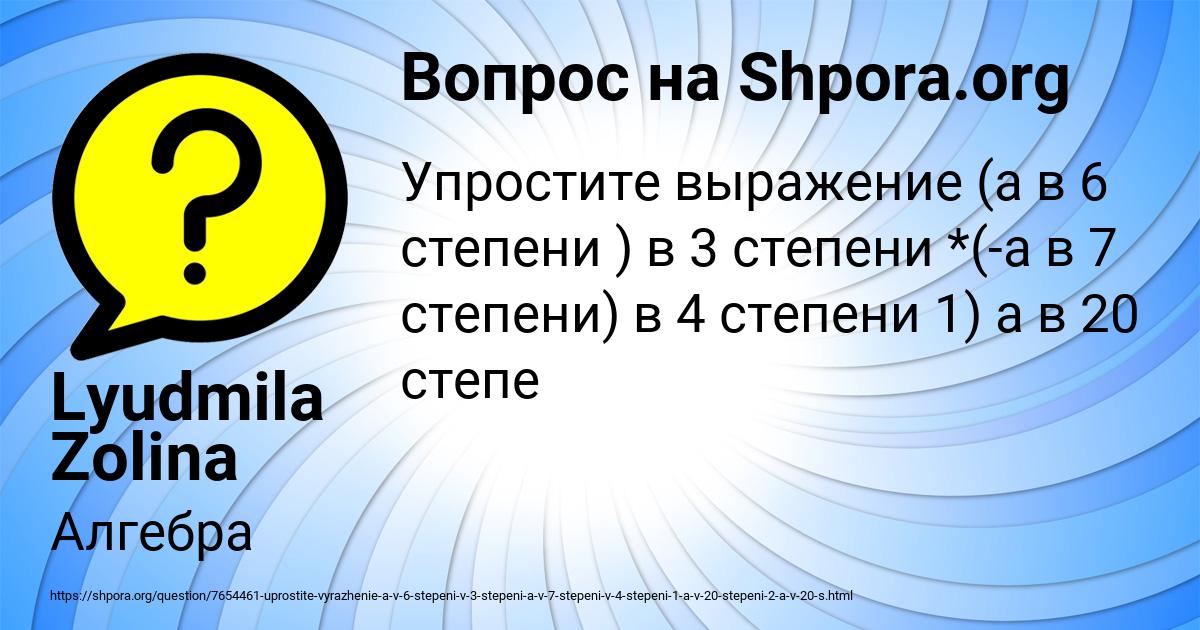 Вопрос на Shpora.org

Упростите выражение (а в 6 степени ) в 3 степени *(-а в 7 степени) в 4 степени 1) а в 20 степе

Lyudmila Zolina

Алгебра

https://shpora.org/question/7654461-uprostite-vyrazhenie-a-v-6-stepeni-v-3-stepeni-a-v-7-stepeni-v-4-stepeni-1-a-v-20-stepeni-2-a-v-20-s.html